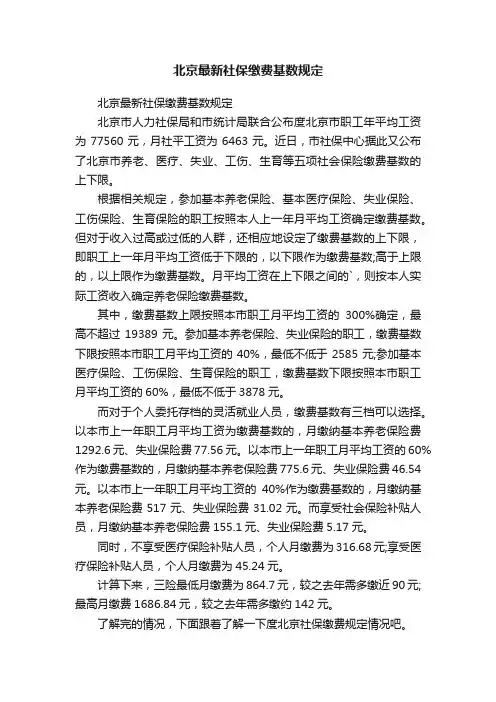 北京最新社保缴费基数规定

北京最新社保缴费基数规定

北京市人力社保局和市统计局联合公布度北京市职工年平均工资为 77560 元，月社平工资为 6463 元。近日，市社保中心据此又公布了北京市养老、医疗、失业、工伤、生育等五项社会保险缴费基数的上下限。

根据相关规定，参加基本养老保险、基本医疗保险、失业保险、工伤保险、生育保险的职工按照本人上一年月平均工资确定缴费基数。但对于收入过高或过低的人群，还相应地设定了缴费基数的上下限，即职工上一年月平均工资低于下限的，以下限作为缴费基数;高于上限的，以上限作为缴费基数。月平均工资在上下限之间的`，则按本人实际工资收入确定养老保险缴费基数。

其中，缴费基数上限按照本市职工月平均工资的 300%确定，最高不超过 19389 元。参加基本养老保险、失业保险的职工，缴费基数下限按照本市职工月平均工资的 40%，最低不低于 2585 元;参加基本医疗保险、工伤保险、生育保险的职工，缴费基数下限按照本市职工月平均工资的 60%，最低不低于 3878 元。

而对于个人委托存档的灵活就业人员，缴费基数有三档可以选择。以本市上一年职工月平均工资为缴费基数的，月缴纳基本养老保险费 1292.6 元、失业保险费 77.56 元。以本市上一年职工月平均工资的 60%作为缴费基数的，月缴纳基本养老保险费 775.6 元、失业保险费 46.54 元。以本市上一年职工月平均工资的 40%作为缴费基数的，月缴纳基本养老保险费 517 元、失业保险费 31.02 元。而享受社会保险补贴人员，月缴纳基本养老保险费 155.1 元、失业保险费 5.17 元。

同时，不享受医疗保险补贴人员，个人月缴费为 316.68 元;享受医疗保险补贴人员，个人月缴费为 45.24 元。

计算下来，三险最低月缴费为 864.7 元，较之去年需多缴近 90 元;最高月缴费 1686.84 元，较之去年需多缴约 142 元。

了解完的情况，下面跟着了解一下度北京社保缴费规定情况吧。